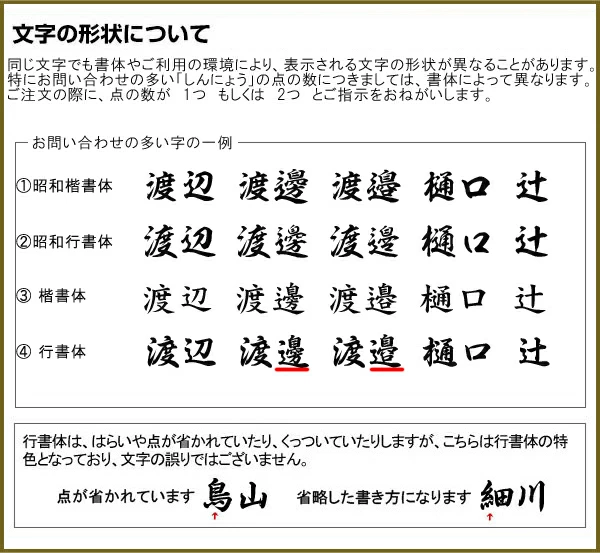 文字の形状について

同じ文字でも書体やご利用の環境により、表示される文字の形状が異なることがあります。特にお問い合わせの多い「しんにょう」の点の数につきましては、書体によって異なります。ご注文の際に、点の数が 1つ もしくは 2つ とご指示をおねがいします。

お問い合わせの多い字の一例

①昭和楷書体 渡辺 渡邊 渡邉 樋口 辻

②昭和行書体 渡辺 渡邊 渡邉 樋口 辻

③ 楷書体 渡辺 渡邊 渡邉 樋口 辻

④ 行書体 渡辺 渡邊 渡邉 樋口 辻

行書体は、はらいや点が省かれていたり、くっついていたりしますが、こちらは行書体の特色となっており、文字の誤りではございません。

点が省かれています 鳥山 省略した書き方になります 細川